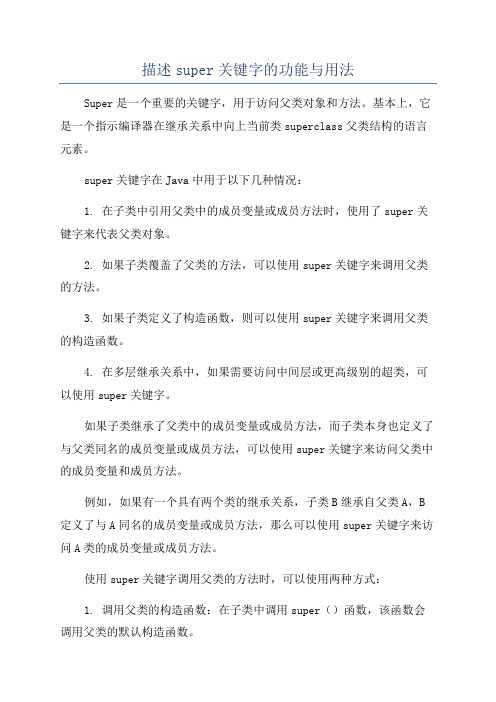 描述 super 关键字的功能与用法

Super 是一个重要的关键字，用于访问父类对象和方法。基本上，它是一个指示编译器在继承关系中向上当前类 superclass 父类结构的语言元素。

super 关键字在 Java 中用于以下几种情况：

1. 在子类中引用父类中的成员变量或成员方法时，使用了 super 关键字来代表父类对象。

2. 如果子类覆盖了父类的方法，可以使用 super 关键字来调用父类的方法。

3. 如果子类定义了构造函数，则可以使用 super 关键字来调用父类的构造函数。

4. 在多层继承关系中，如果需要访问中间层或更高级别的超类，可以使用 super 关键字。

如果子类继承了父类中的成员变量或成员方法，而子类本身也定义了与父类同名的成员变量或成员方法，可以使用 super 关键字来访问父类中的成员变量和成员方法。

例如，如果有一个具有两个类的继承关系，子类 B 继承自父类 A，B 定义了与 A 同名的成员变量或成员方法，那么可以使用 super 关键字来访问 A 类的成员变量或成员方法。

使用 super 关键字调用父类的方法时，可以使用两种方式：

1. 调用父类的构造函数：在子类中调用 super（）函数，该函数会调用父类的默认构造函数。